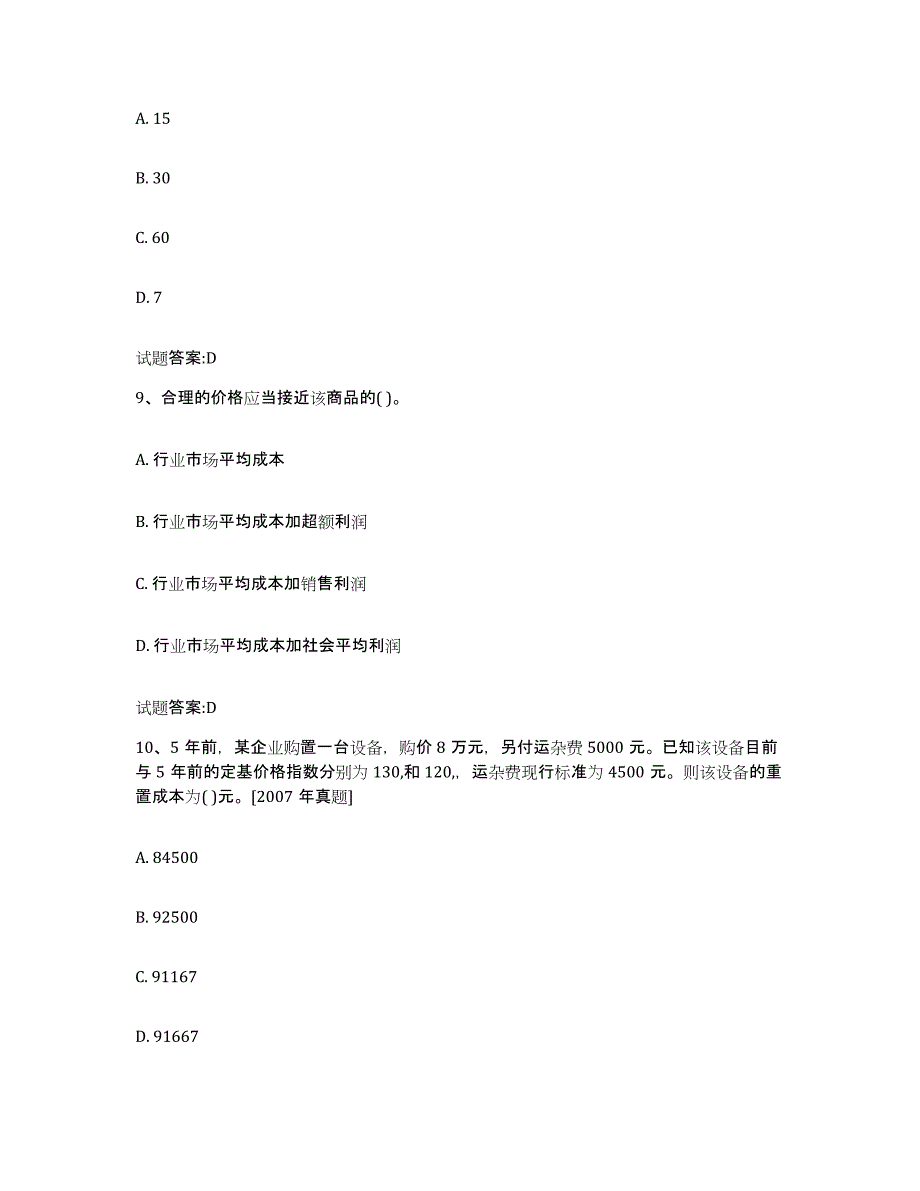 A. 15

B. 30

C. 60

D. 7

试题答案:D

9、合理的价格应当接近该商品的( )。

A. 行业市场平均成本

B. 行业市场平均成本加超额利润

C. 行业市场平均成本加销售利润

D. 行业市场平均成本加社会平均利润

试题答案:D

10、5 年前，某企业购置一台设备，购价 8 万元，另付运杂费 5000 元。已知该设备目前与 5 年前的定基价格指数分别为 130,和 120,，运杂费现行标准为 4500 元。则该设备的重置成本为( )元。[2007 年真题]

A. 84500

B. 92500

C. 91167

D. 91667